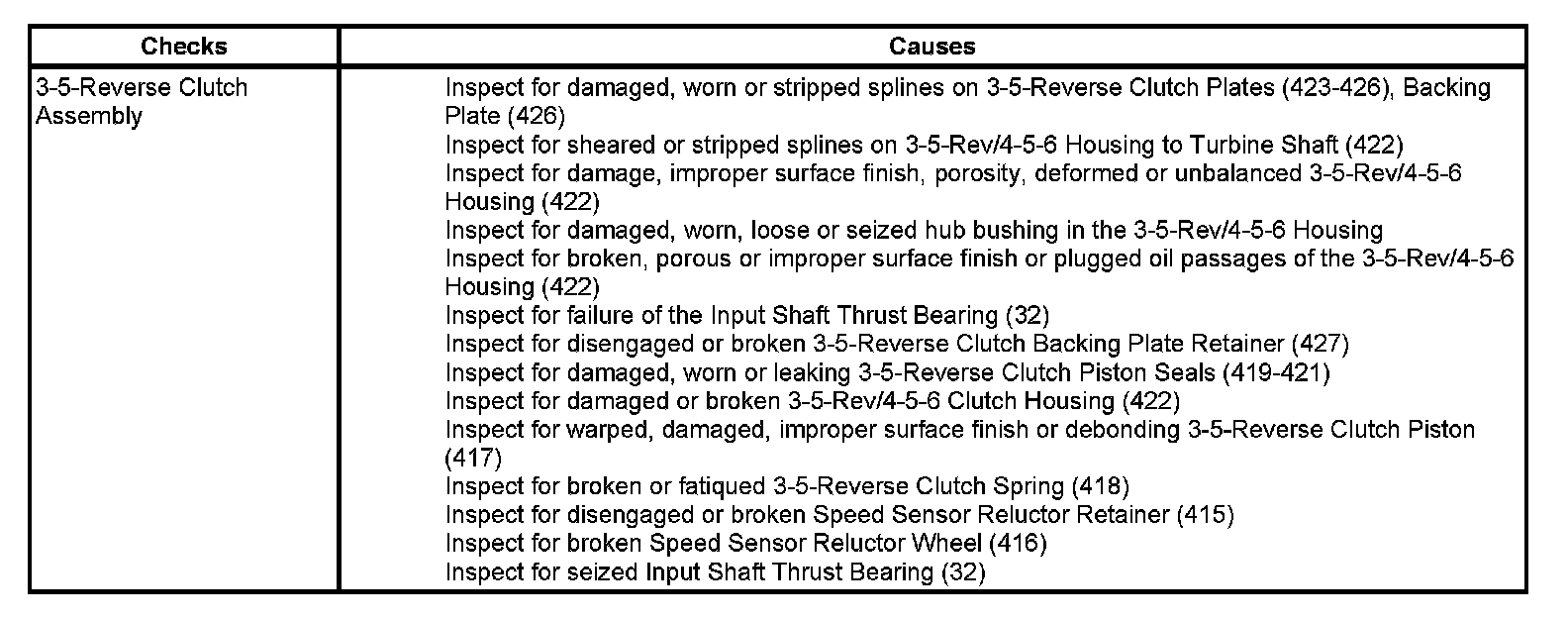 | Checks | Causes |
|---|---|
| 3-5-Reverse Clutch Assembly | Inspect for damaged, worn or stripped splines on 3-5-Reverse Clutch Plates (423-426), Backing Plate (426)<br>Inspect for sheared or stripped splines on 3-5-Rev/4-5-6 Housing to Turbine Shaft (422)<br>Inspect for damage, improper surface finish, porosity, deformed or unbalanced 3-5-Rev/4-5-6 Housing (422)<br>Inspect for damaged, worn, loose or seized hub bushing in the 3-5-Rev/4-5-6 Housing<br>Inspect for broken, porous or improper surface finish or plugged oil passages of the 3-5-Rev/4-5-6 Housing (422)<br>Inspect for failure of the Input Shaft Thrust Bearing (32)<br>Inspect for disengaged or broken 3-5-Reverse Clutch Backing Plate Retainer (427)<br>Inspect for damaged, worn or leaking 3-5-Reverse Clutch Piston Seals (419-421)<br>Inspect for damaged or broken 3-5-Rev/4-5-6 Clutch Housing (422)<br>Inspect for warped, damaged, improper surface finish or debonding 3-5-Reverse Clutch Piston (417)<br>Inspect for broken or fatiqued 3-5-Reverse Clutch Spring (418)<br>Inspect for disengaged or broken Speed Sensor Reluctor Retainer (415)<br>Inspect for broken Speed Sensor Reluctor Wheel (416)<br>Inspect for seized Input Shaft Thrust Bearing (32) |